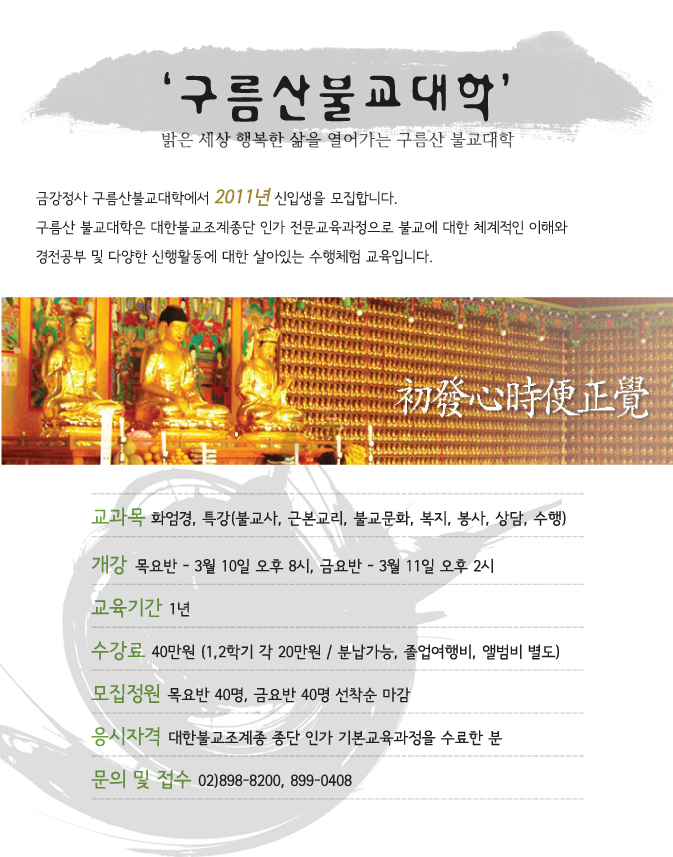 '구름산불교대학'

밝은 세상 행복한 삶을 열어가는 구름산 불교대학

금강정사 구름산불교대학에서 2011년 신입생을 모집합니다.
구름산 불교대학은 대한불교조계종단 인가 전문교육과정으로 불교에 대한 체계적인 이해와 경전공부 및 다양한 신행활동에 대한 살아있는 수행체험 교육입니다.

初發心時便正覺

교과목 화엄경, 특강(불교사, 근본교리, 불교문화, 복지, 봉사, 상담, 수행)

개강 목요반 - 3월 10일 오후 8시, 금요반 - 3월 11일 오후 2시

교육기간 1년

수강료 40만원 (1,2학기 각 20만원 / 분납가능, 졸업여행비, 앨범비 별도)

모집정원 목요반 40명, 금요반 40명 선착순 마감

응시자격 대한불교조계종 종단 인가 기본교육과정을 수료한 분

문의 및 접수 02)898-8200, 899-0408